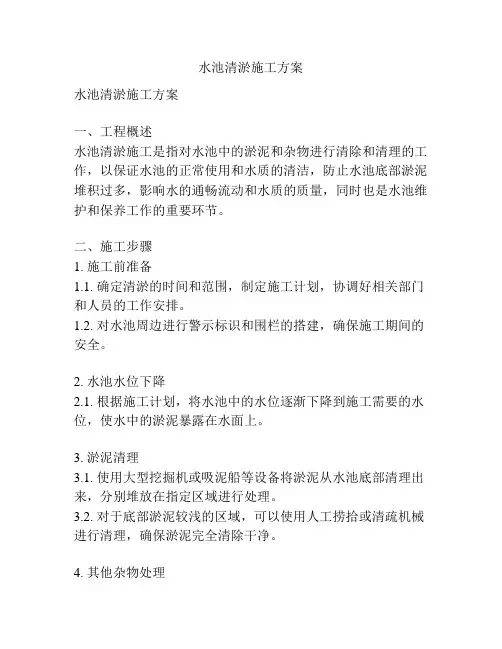 水池清淤施工方案

水池清淤施工方案

一、工程概述
水池清淤施工是指对水池中的淤泥和杂物进行清除和清理的工作，以保证水池的正常使用和水质的清洁，防止水池底部淤泥堆积过多，影响水的通畅流动和水质的质量，同时也是水池维护和保养工作的重要环节。

二、施工步骤
1. 施工前准备
1.1. 确定清淤的时间和范围，制定施工计划，协调好相关部门和人员的工作安排。
1.2. 对水池周边进行警示标识和围栏的搭建，确保施工期间的安全。

2. 水池水位下降
2.1. 根据施工计划，将水池中的水位逐渐下降到施工需要的水位，使水中的淤泥暴露在水面上。

3. 淤泥清理
3.1. 使用大型挖掘机或吸泥船等设备将淤泥从水池底部清理出来，分别堆放在指定区域进行处理。
3.2. 对于底部淤泥较浅的区域，可以使用人工捞拾或清疏机械进行清理，确保淤泥完全清除干净。

4. 其他杂物处理